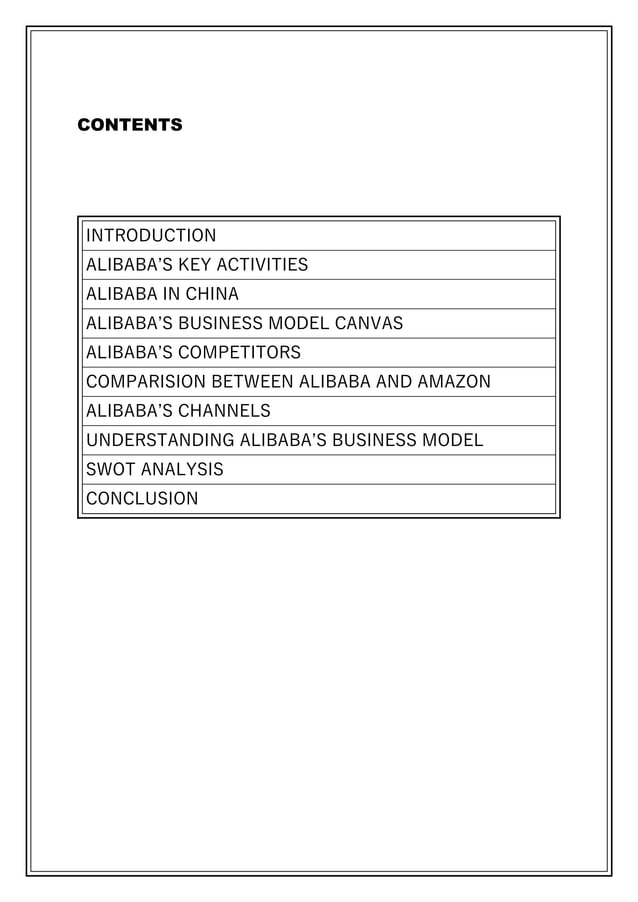 CONTENTS

| INTRODUCTION |
|---|
| ALIBABA'S KEY ACTIVITIES |
| ALIBABA IN CHINA |
| ALIBABA'S BUSINESS MODEL CANVAS |
| ALIBABA'S COMPETITORS |
| COMPARISION BETWEEN ALIBABA AND AMAZON |
| ALIBABA'S CHANNELS |
| UNDERSTANDING ALIBABA'S BUSINESS MODEL |
| SWOT ANALYSIS |
| CONCLUSION |